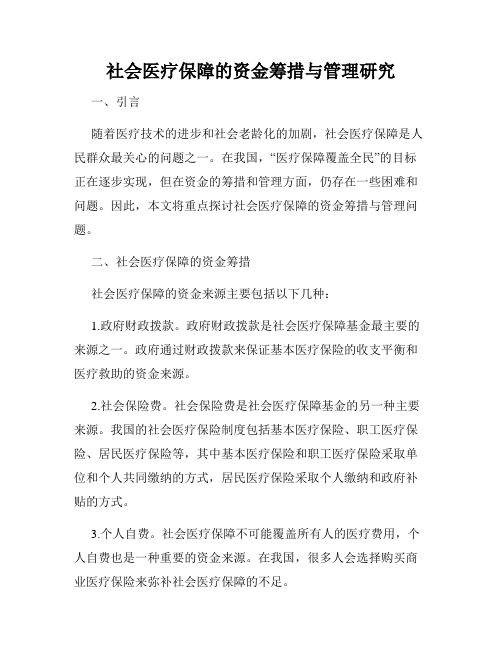 社会医疗保障的资金筹措与管理研究

一、引言

随着医疗技术的进步和社会老龄化的加剧，社会医疗保障是人民群众最关心的问题之一。在我国，“医疗保障覆盖全民”的目标正在逐步实现，但在资金的筹措和管理方面，仍存在一些困难和问题。因此，本文将重点探讨社会医疗保障的资金筹措与管理问题。

二、社会医疗保障的资金筹措

社会医疗保障的资金来源主要包括以下几种：

1.政府财政拨款。政府财政拨款是社会医疗保障基金最主要的来源之一。政府通过财政拨款来保证基本医疗保险的收支平衡和医疗救助的资金来源。

2.社会保险费。社会保险费是社会医疗保障基金的另一种主要来源。我国的社会医疗保险制度包括基本医疗保险、职工医疗保险、居民医疗保险等，其中基本医疗保险和职工医疗保险采取单位和个人共同缴纳的方式，居民医疗保险采取个人缴纳和政府补贴的方式。

3.个人自费。社会医疗保障不可能覆盖所有人的医疗费用，个人自费也是一种重要的资金来源。在我国，很多人会选择购买商业医疗保险来弥补社会医疗保障的不足。